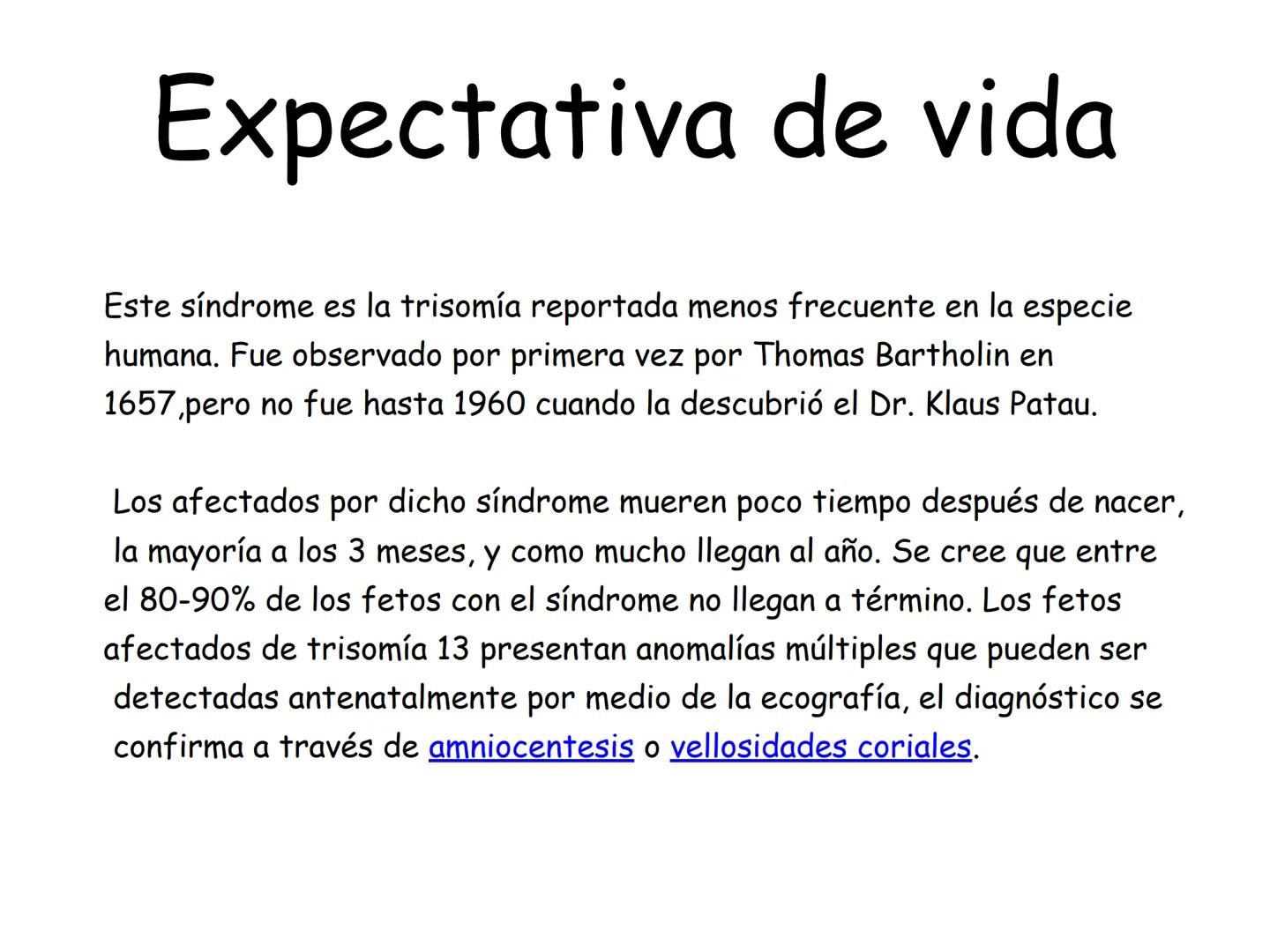 Expectativa de vida

Este síndrome es la trisomía reportada menos frecuente en la especie humana. Fue observado por primera vez por Thomas Bartholin en 1657,pero no fue hasta 1960 cuando la descubrió el Dr. Klaus Patau.

Los afectados por dicho síndrome mueren poco tiempo después de nacer, la mayoría a los 3 meses, y como mucho llegan al año. Se cree que entre el 80-90% de los fetos con el síndrome no llegan a término. Los fetos afectados de trisomía 13 presentan anomalías múltiples que pueden ser detectadas antenatalmente por medio de la ecografía, el diagnóstico se confirma a través de amniocentesis o vellosidades coriales.